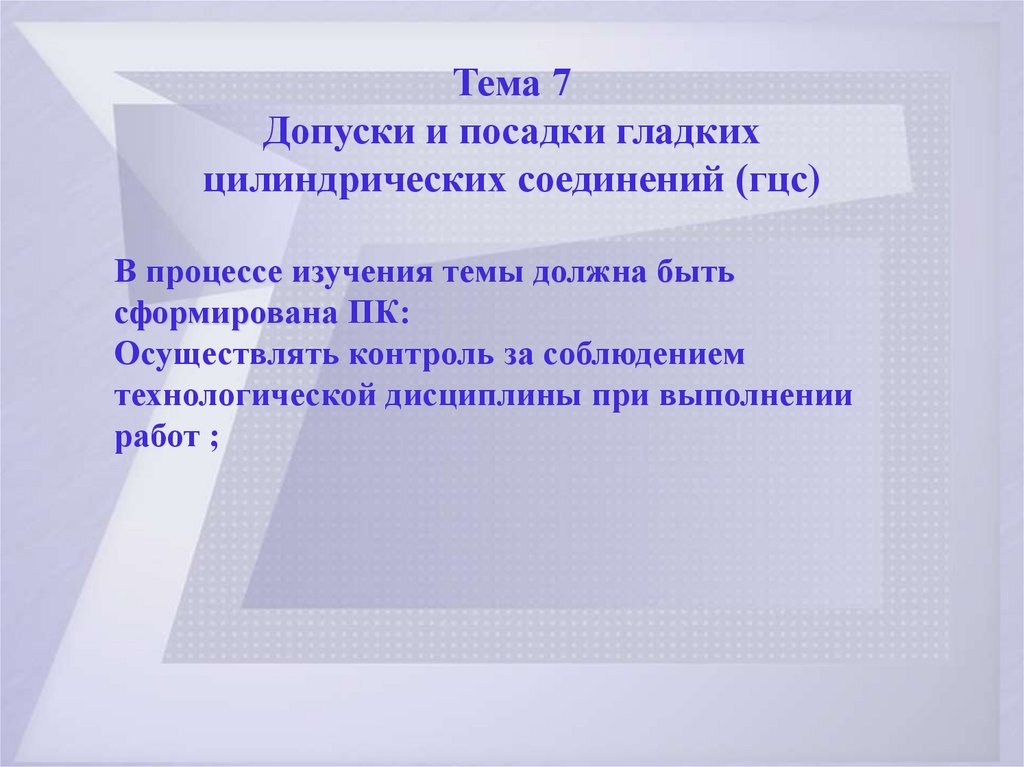 Тема 7
Допуски и посадки гладких цилиндрических соединений (гцс)

В процессе изучения темы должна быть сформирована ПК:
Осуществлять контроль за соблюдением технологической дисциплины при выполнении работ ;